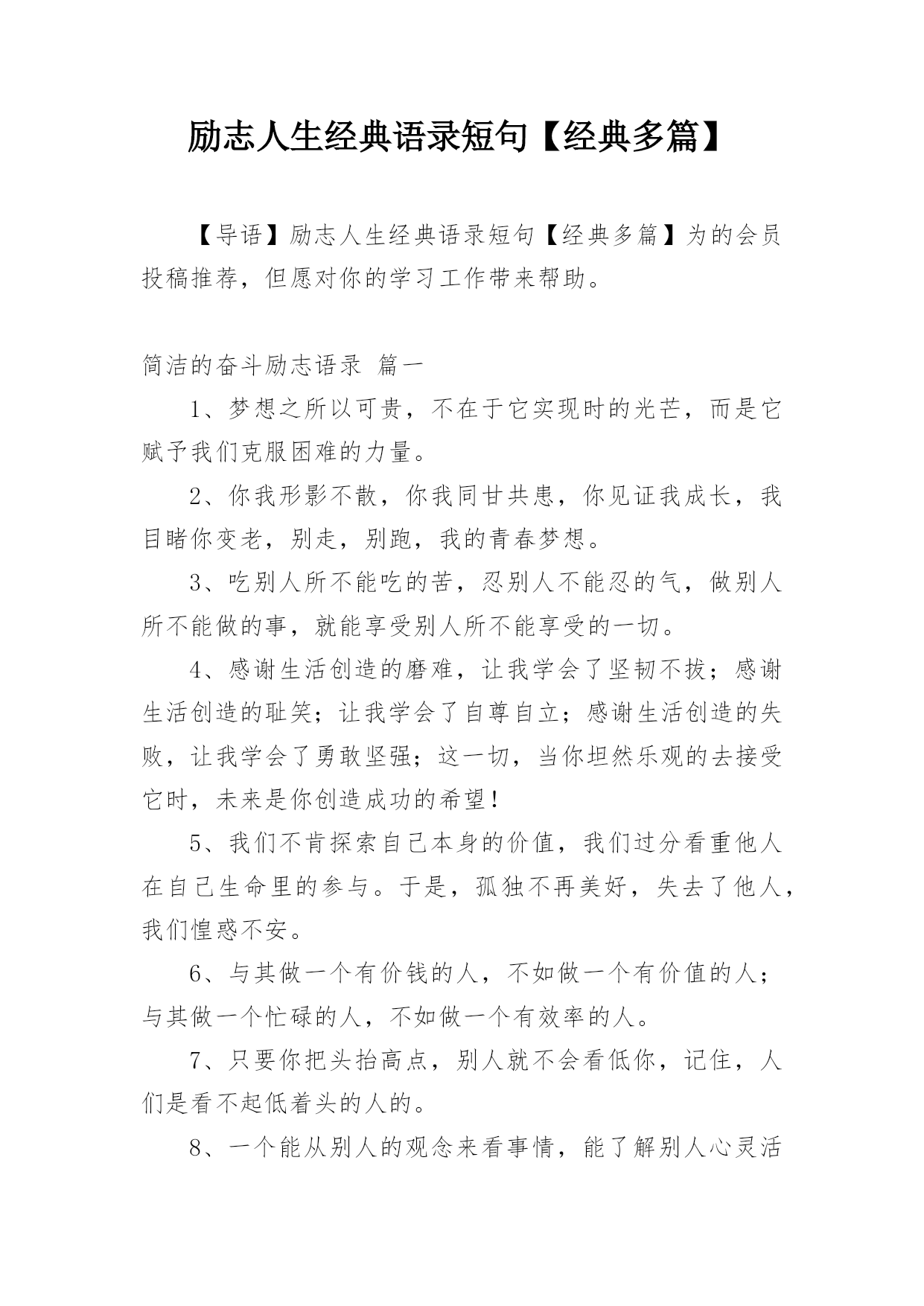 励志人生经典语录短句【经典多篇】

【导语】励志人生经典语录短句【经典多篇】为的会员投稿推荐，但愿对你的学习工作带来帮助。

简洁的奋斗励志语录 篇一

1、梦想之所以可贵，不在于它实现时的光芒，而是它赋予我们克服困难的力量。

2、你我形影不散，你我同甘共患，你见证我成长，我目睹你变老，别走，别跑，我的青春梦想。

3、吃别人所不能吃的苦，忍别人不能忍的气，做别人所不能做的事，就能享受别人所不能享受的一切。

4、感谢生活创造的磨难，让我学会了坚韧不拔；感谢生活创造的耻笑；让我学会了自尊自立；感谢生活创造的失败，让我学会了勇敢坚强；这一切，当你坦然乐观的去接受它时，未来是你创造成功的希望！

5、我们不肯探索自己本身的价值，我们过分看重他人在自己生命里的参与。于是，孤独不再美好，失去了他人，我们惶惑不安。

6、与其做一个有价钱的人，不如做一个有价值的人；与其做一个忙碌的人，不如做一个有效率的人。

7、只要你把头抬高点，别人就不会看低你，记住，人们是看不起低着头的人的。

8、一个能从别人的观念来看事情，能了解别人心灵活